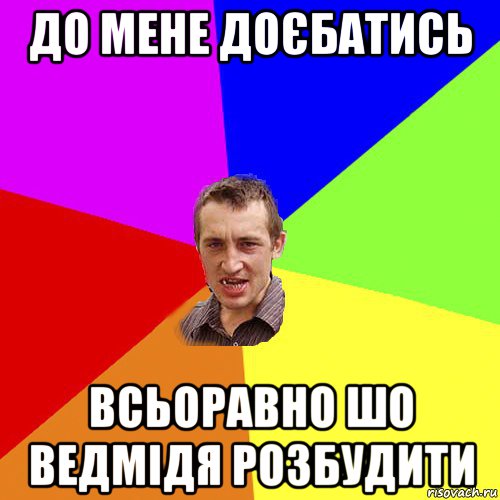 ДО МЕНЕ ДОЄБАТИСЬ

ВСЬОРАВНО ШО ВЕДМІДЯ РОЗБУДИТИ

risovach.ru